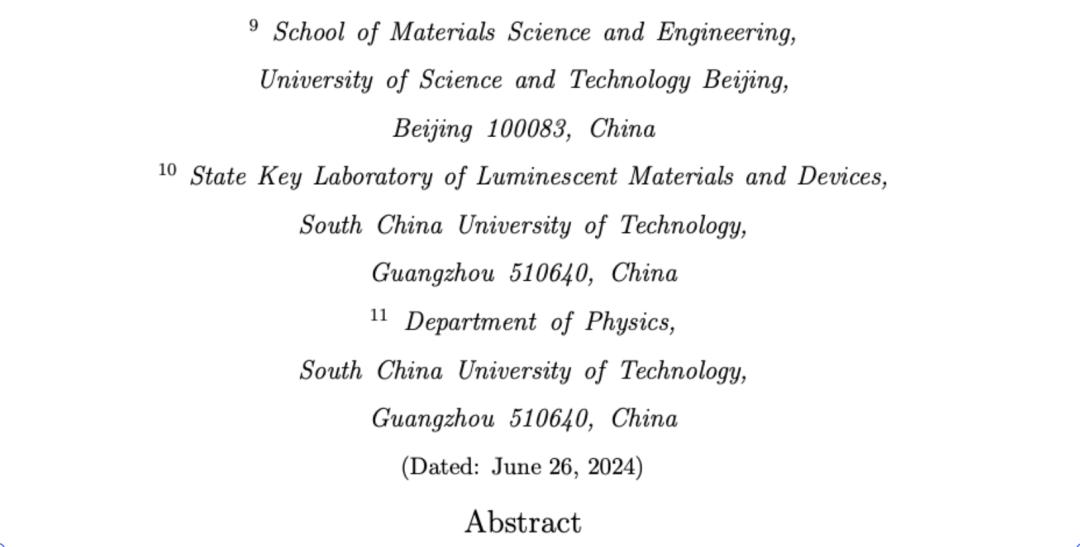 $^{9}$ School of Materials Science and Engineering,
University of Science and Technology Beijing,
Beijing 100083, China
$^{10}$ State Key Laboratory of Luminescent Materials and Devices,
South China University of Technology,
Guangzhou 510640, China
$^{11}$ Department of Physics,
South China University of Technology,
Guangzhou 510640, China
(Dated: June 26, 2024)

Abstract